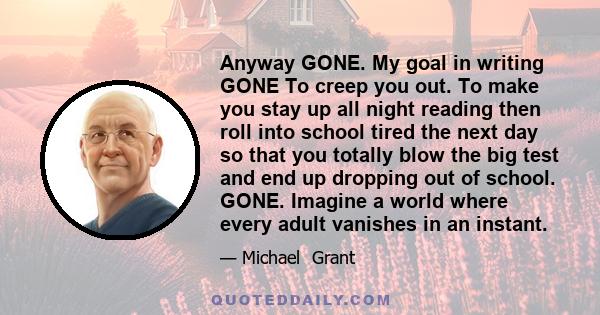 Anyway GONE. My goal in writing GONE To creep you out. To make you stay up all night reading then roll into school tired the next day so that you totally blow the big test and end up dropping out of school. GONE. Imagine a world where every adult vanishes in an instant.

— Michael Grant

QUOTEDDAILY.COM